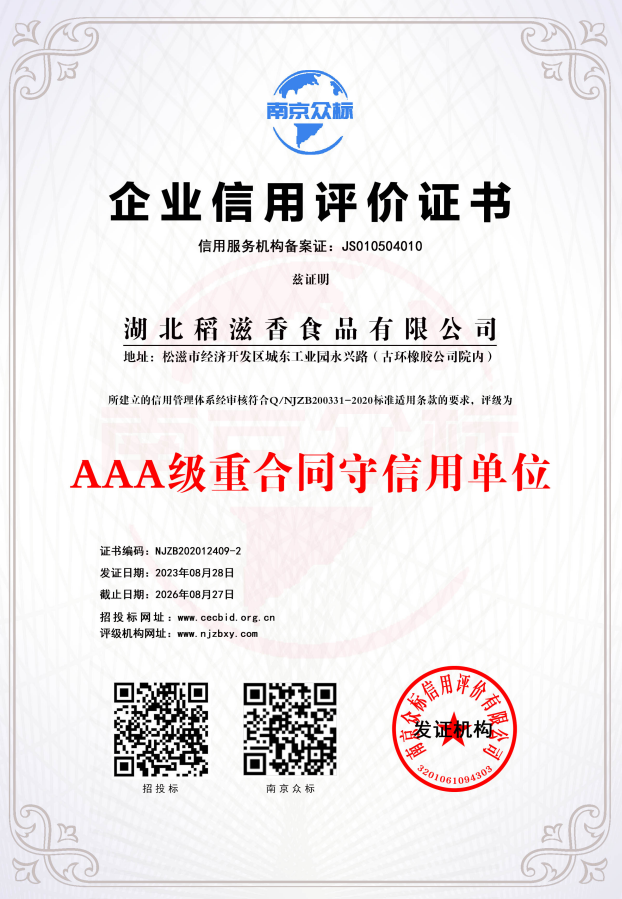 南京众标

企业信用评价证书

信用服务机构备案证：JS010504010

兹证明

湖北稻滋香食品有限公司

地址：松滋市经济开发区城东工业园永兴路（古环橡胶公司院内）

所建立的信用管理体系经审核符合Q/NJZB200331-2020标准适用条款的要求，评级为

AAA级重合同守信用单位

证书编码：NJZB202012409-2
发证日期：2023年08月28日
截止日期：2026年08月27日
招投标网址：www.cecbid.org.cn
评级机构网址：www.njzbxy.com

招投标

南京众标

南京众标信用评价有限公司
发证机构
3201061094303